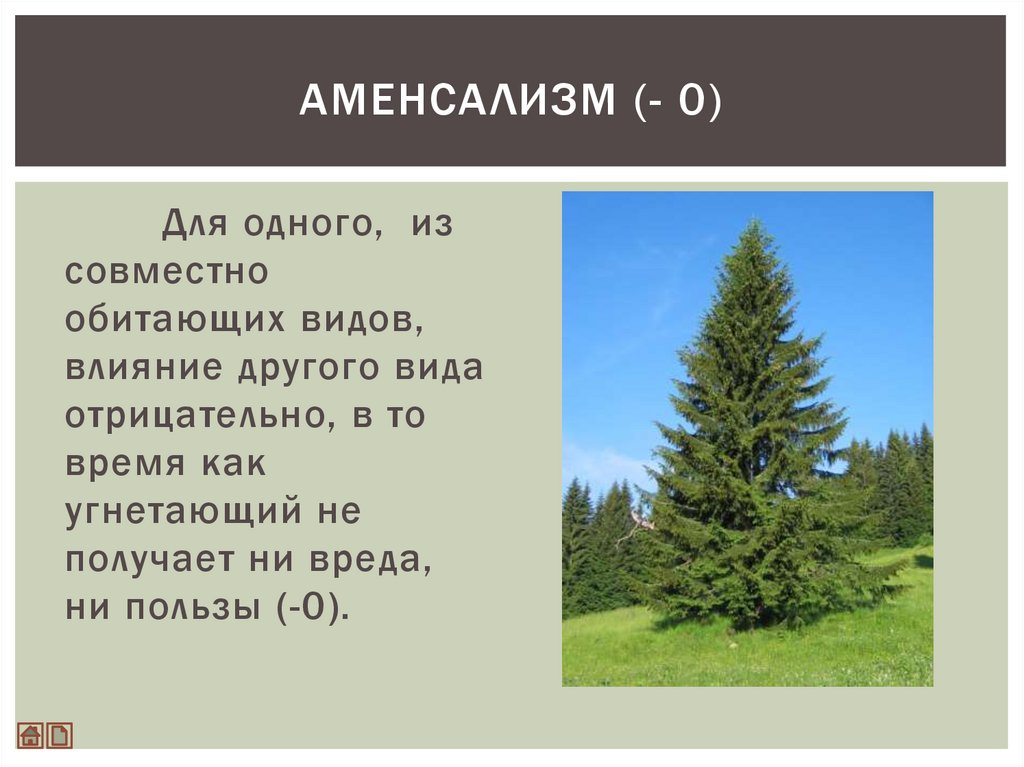 АМЕНСАЛИЗМ (- 0)

Для одного, из совместно обитающих видов, влияние другого вида отрицательно, в то время как угнетающий не получает ни вреда, ни пользы (-0).